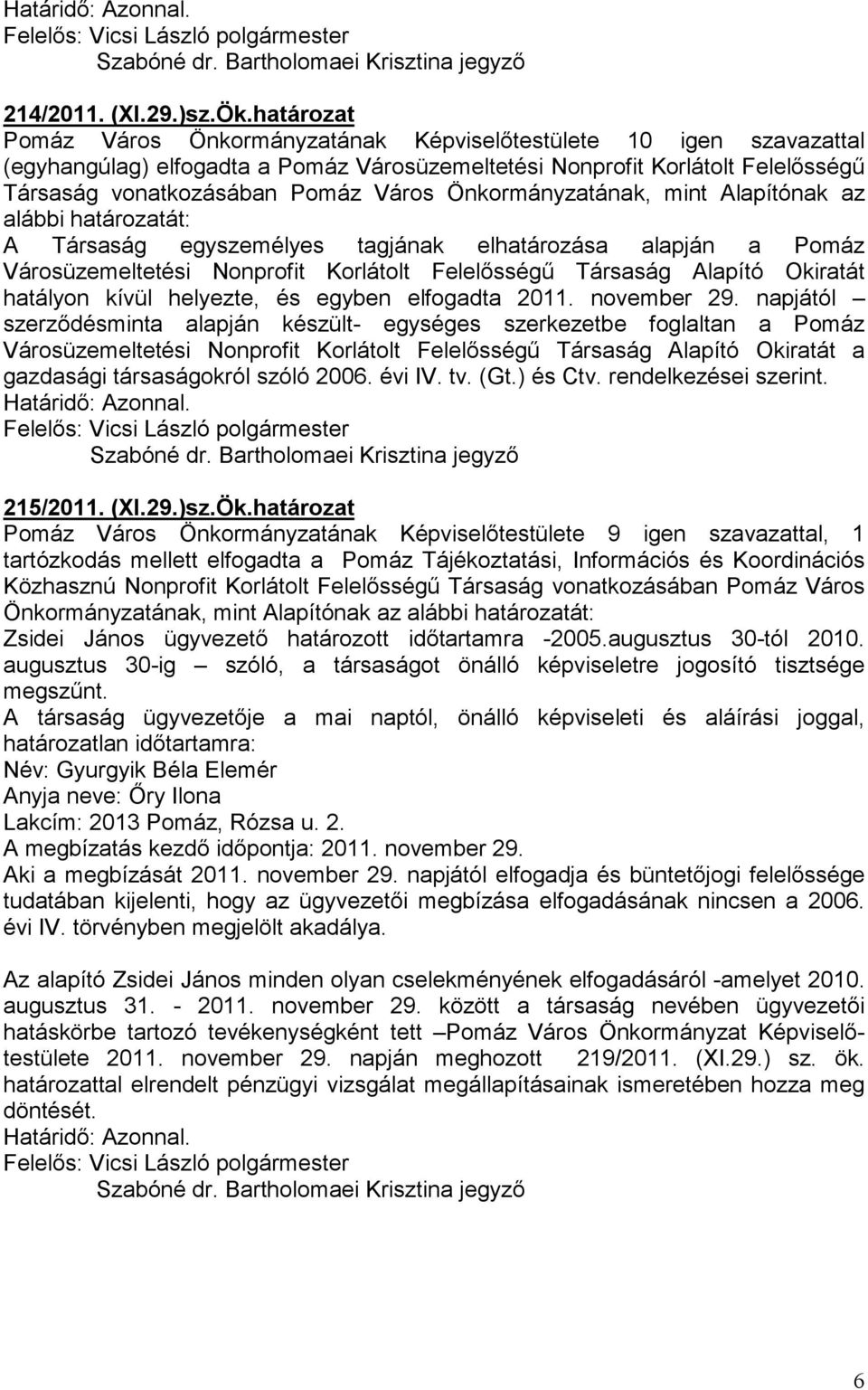 Határidő: Azonnal.
Felelős: Vicsi László polgármester
Szabóné dr. Bartholomaei Krisztina jegyző

214/2011. (XI.29.)sz.Ök.határozat
Pomáz Város Önkormányzatának Képviselőtestülete 10 igen szavazattal (egyhangúlag) elfogadta a Pomáz Városüzemeltetési Nonprofit Korlátolt Felelősségű Társaság vonatkozásában Pomáz Város Önkormányzatának, mint Alapítónak az alábbi határozatát:
A Társaság egyszemélyes tagjának elhatározása alapján a Pomáz Városüzemeltetési Nonprofit Korlátolt Felelősségű Társaság Alapító Okiratát hatályon kívül helyezte, és egyben elfogadta 2011. november 29. napjától – szerződésminta alapján készült- egységes szerkezetbe foglaltan a Pomáz Városüzemeltetési Nonprofit Korlátolt Felelősségű Társaság Alapító Okiratát a gazdasági társaságokról szóló 2006. évi IV. tv. (Gt.) és Ctv. rendelkezései szerint.
Határidő: Azonnal.
Felelős: Vicsi László polgármester
Szabóné dr. Bartholomaei Krisztina jegyző

215/2011. (XI.29.)sz.Ök.határozat
Pomáz Város Önkormányzatának Képviselőtestülete 9 igen szavazattal, 1 tartózkodás mellett elfogadta a Pomáz Tájékoztatási, Információs és Koordinációs Közhasznú Nonprofit Korlátolt Felelősségű Társaság vonatkozásában Pomáz Város Önkormányzatának, mint Alapítónak az alábbi határozatát:
Zsidei János ügyvezető határozott időtartamra -2005.augusztus 30-tól 2010. augusztus 30-ig – szóló, a társaságot önálló képviseletre jogosító tisztsége megszűnt.
A társaság ügyvezetője a mai naptól, önálló képviseleti és aláírási joggal, határozatlan időtartamra:
Név: Gyurgyik Béla Elemér
Anyja neve: Őry Ilona
Lakcím: 2013 Pomáz, Rózsa u. 2.
A megbízatás kezdő időpontja: 2011. november 29.
Aki a megbízását 2011. november 29. napjától elfogadja és büntetőjogi felelőssége tudatában kijelenti, hogy az ügyvezetői megbízása elfogadásának nincsen a 2006. évi IV. törvényben megjelölt akadálya.

Az alapító Zsidei János minden olyan cselekményének elfogadásáról -amelyet 2010. augusztus 31. - 2011. november 29. között a társaság nevében ügyvezetői hatáskörbe tartozó tevékenységként tett –Pomáz Város Önkormányzat Képviselőtestülete 2011. november 29. napján meghozott 219/2011. (XI.29.) sz. ök. határozattal elrendelt pénzügyi vizsgálat megállapításainak ismeretében hozza meg döntését.
Határidő: Azonnal.
Felelős: Vicsi László polgármester
Szabóné dr. Bartholomaei Krisztina jegyző

6